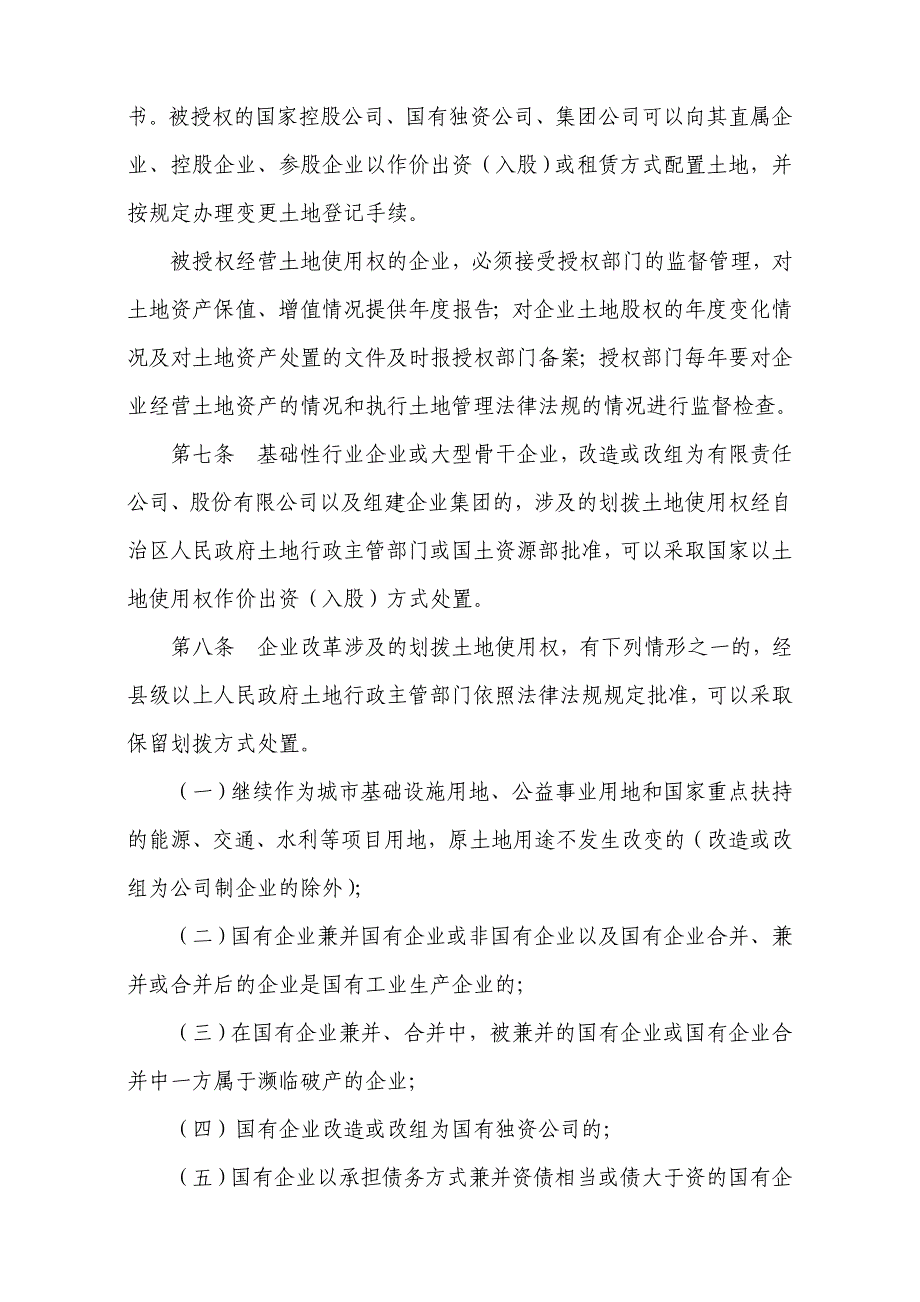 书。被授权的国家控股公司、国有独资公司、集团公司可以向其直属企业、控股企业、参股企业以作价出资（入股）或租赁方式配置土地，并按规定办理变更土地登记手续。

被授权经营土地使用权的企业，必须接受授权部门的监督管理，对土地资产保值、增值情况提供年度报告；对企业土地股权的年度变化情况及对土地资产处置的文件及时报授权部门备案；授权部门每年要对企业经营土地资产的情况和执行土地管理法律法规的情况进行监督检查。

第七条　基础性行业企业或大型骨干企业，改造或改组为有限责任公司、股份有限公司以及组建企业集团的，涉及的划拨土地使用权经自治区人民政府土地行政主管部门或国土资源部批准，可以采取国家以土地使用权作价出资（入股）方式处置。

第八条　企业改革涉及的划拨土地使用权，有下列情形之一的，经县级以上人民政府土地行政主管部门依照法律法规规定批准，可以采取保留划拨方式处置。

（一）继续作为城市基础设施用地、公益事业用地和国家重点扶持的能源、交通、水利等项目用地，原土地用途不发生改变的（改造或改组为公司制企业的除外）；

（二）国有企业兼并国有企业或非国有企业以及国有企业合并、兼并或合并后的企业是国有工业生产企业的；

（三）在国有企业兼并、合并中，被兼并的国有企业或国有企业合并中一方属于濒临破产的企业；

（四）国有企业改造或改组为国有独资公司的；

（五）国有企业以承担债务方式兼并资债相当或债大于资的国有企